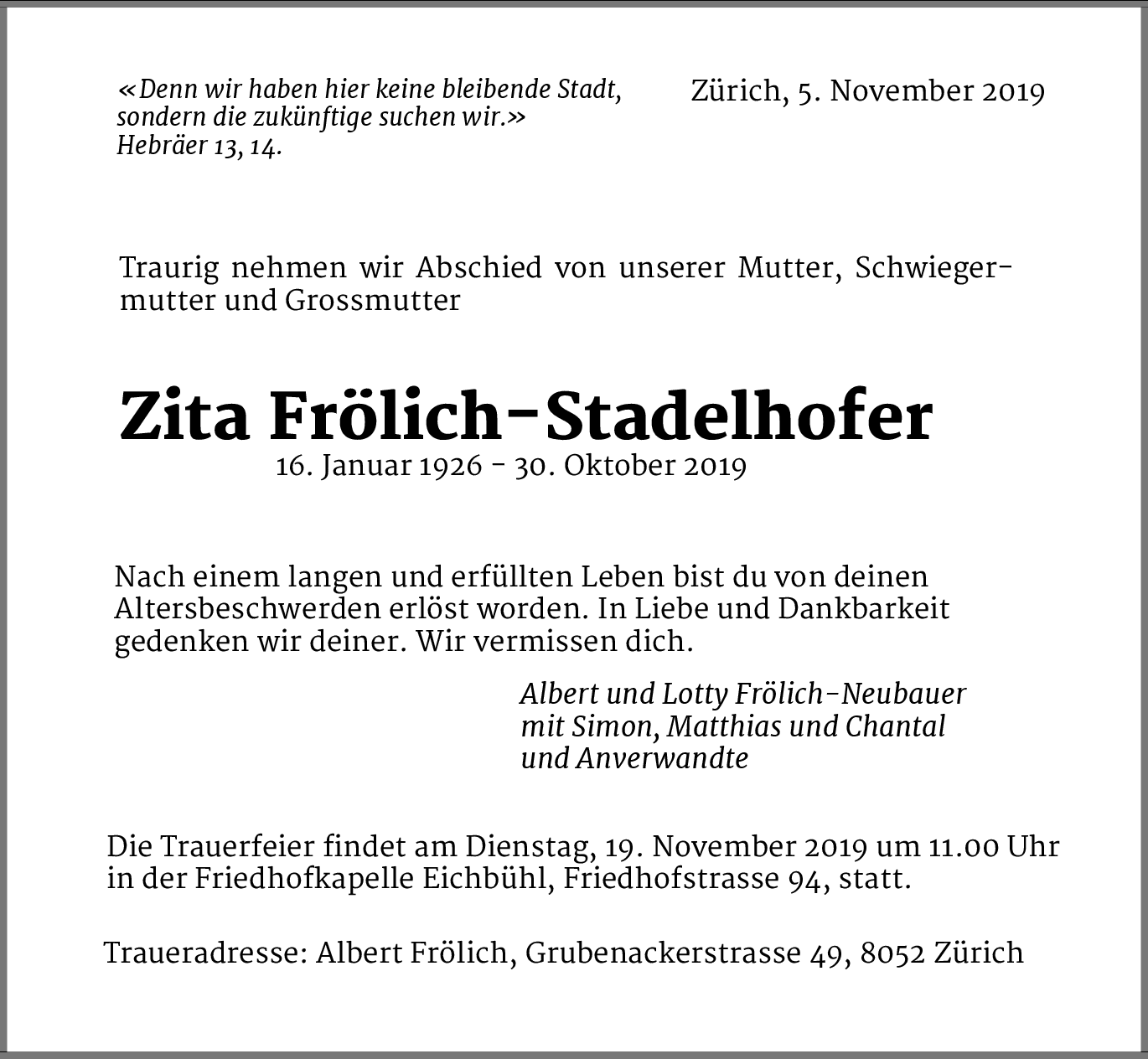 «Denn wir haben hier keine bleibende Stadt, sondern die zukünftige suchen wir.»
Hebräer 13, 14.

Zürich, 5. November 2019

Traurig nehmen wir Abschied von unserer Mutter, Schwiegermutter und Grossmutter

Zita Frölich-Stadelhofer
16. Januar 1926 - 30. Oktober 2019

Nach einem langen und erfüllten Leben bist du von deinen Altersbeschwerden erlöst worden. In Liebe und Dankbarkeit gedenken wir deiner. Wir vermissen dich.

Albert und Lotty Frölich-Neubauer
mit Simon, Matthias und Chantal
und Anverwandte

Die Trauerfeier findet am Dienstag, 19. November 2019 um 11.00 Uhr in der Friedhofkapelle Eichbühl, Friedhofstrasse 94, statt.

Traueradresse: Albert Frölich, Grubenackerstrasse 49, 8052 Zürich